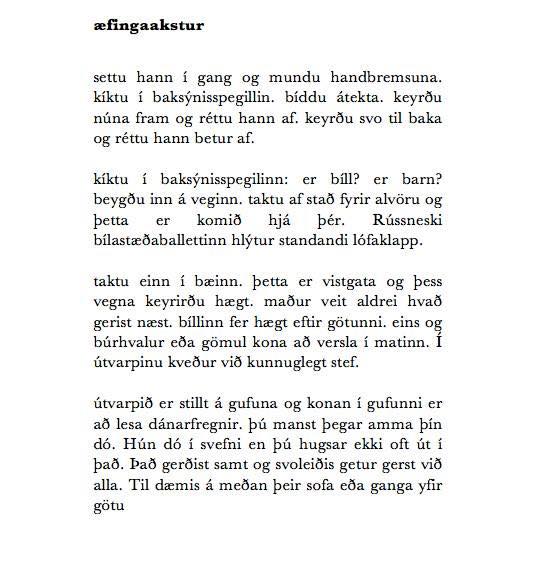 æfingaakstur

settu hann í gang og mundu handbremsuna. kíktu í baksýnisspegillin. bíddu átekta. keyrðu núna fram og réttu hann af. keyrðu svo til baka og réttu hann betur af.

kíktu í baksýnisspegilinn: er bíll? er barn? beygðu inn á veginn. taktu af stað fyrir alvöru og þetta er komið hjá þér. Rússneski bílastæðaballettinn hlýtur standandi lófaklapp.

taktu einn í bæinn. þetta er vistgata og þess vegna keyrirðu hægt. maður veit aldrei hvað gerist næst. bíllinn fer hægt eftir götunni. eins og búrhvalur eða gömul kona að versla í matinn. Í útvarpinu kveður við kunnuglegt stef.

útvarpið er stillt á gufuna og konan í gufunni er að lesa dánarfregnir. þú manst þegar amma þín dó. Hún dó í svefni en þú hugsar ekki oft út í það. Það gerðist samt og svoleiðis getur gerst við alla. Til dæmis á meðan þeir sofa eða ganga yfir götu